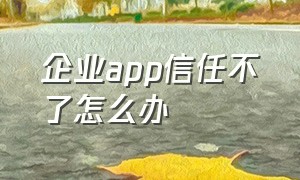 企业app信任不了怎么办